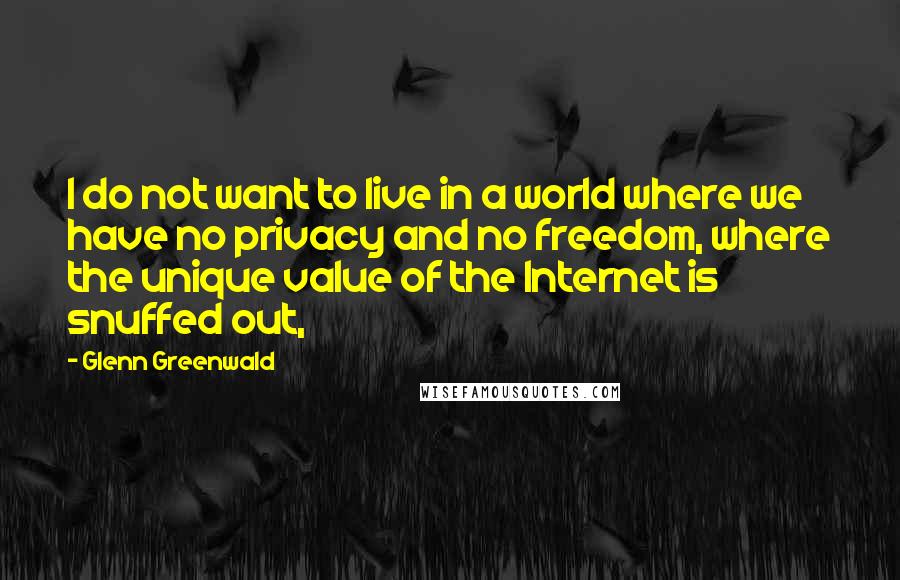 I do not want to live in a world where we have no privacy and no freedom, where the unique value of the Internet is snuffed out,

- Glenn Greenwald

WISEFAMOUSQUOTES.COM